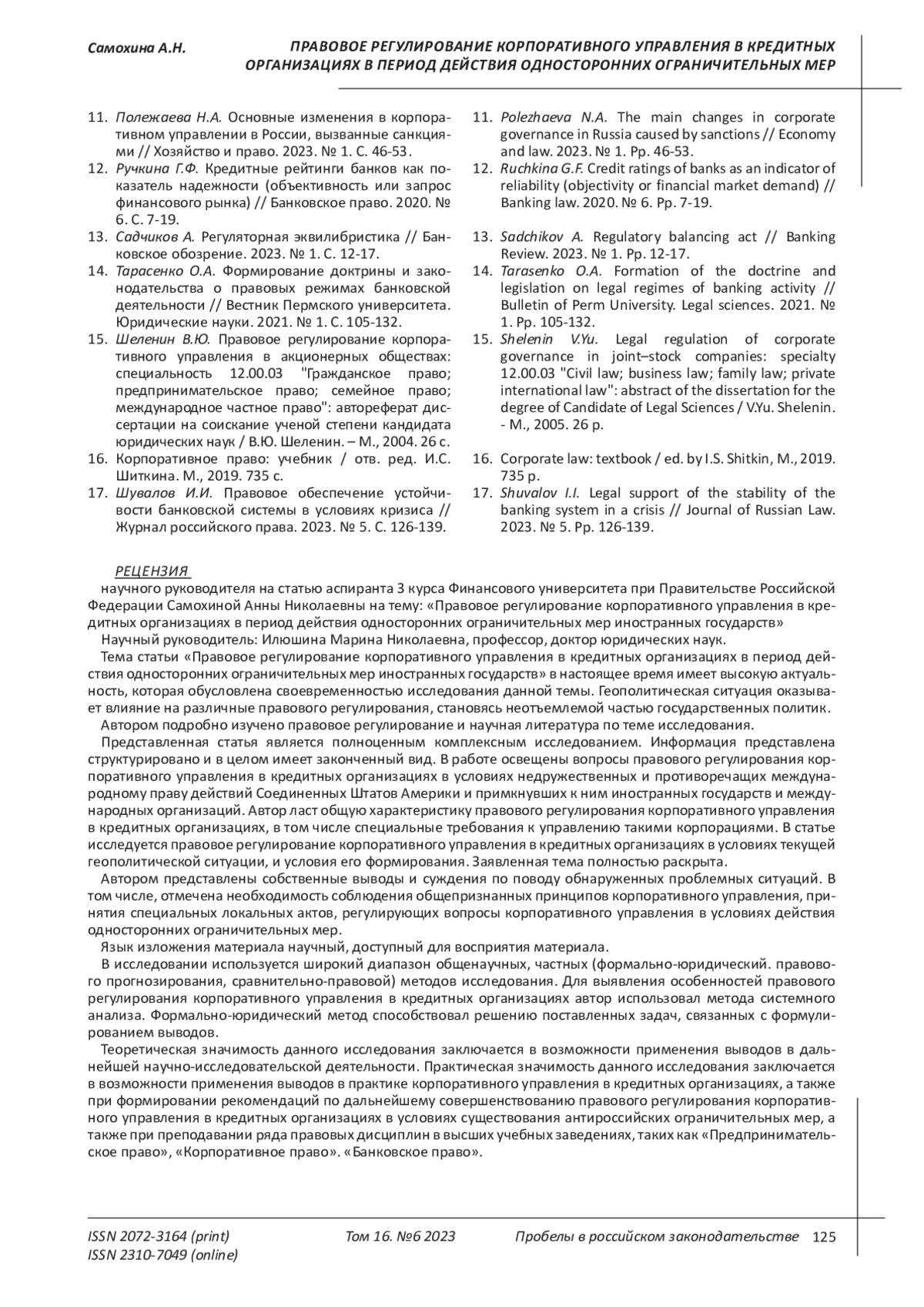 Самохина А.Н.

ПРАВОВОЕ РЕГУЛИРОВАНИЕ КОРПОРАТИВНОГО УПРАВЛЕНИЯ В КРЕДИТНЫХ ОРГАНИЗАЦИЯХ В ПЕРИОД ДЕЙСТВИЯ ОДНОСТОРОННИХ ОГРАНИЧИТЕЛЬНЫХ МЕР

11. Полежаева Н.А. Основные изменения в корпоративном управлении в России, вызванные санкциями // Хозяйство и право. 2023. № 1. С. 46-53.
12. Ручкина Г.Ф. Кредитные рейтинги банков как показатель надежности (объективность или запрос финансового рынка) // Банковское право. 2020. № 6. С. 7-19.
13. Садчиков А. Регуляторная эквилибристика // Банковское обозрение. 2023. № 1. С. 12-17.
14. Тарасенко О.А. Формирование доктрины и законодательства о правовых режимах банковской деятельности // Вестник Пермского университета. Юридические науки. 2021. № 1. С. 105-132.
15. Шеленин В.Ю. Правовое регулирование корпоративного управления в акционерных обществах: специальность 12.00.03 "Гражданское право; предпринимательское право; семейное право; международное частное право": автореферат диссертации на соискание ученой степени кандидата юридических наук / В.Ю. Шеленин. – М., 2004. 26 с.
16. Корпоративное право: учебник / отв. ред. И.С. Шиткина. М., 2019. 735 с.
17. Шувалов И.И. Правовое обеспечение устойчивости банковской системы в условиях кризиса // Журнал российского права. 2023. № 5. С. 126-139.

11. Polezhaeva N.A. The main changes in corporate governance in Russia caused by sanctions // Economy and law. 2023. № 1. Pp. 46-53.
12. Ruchkina G.F. Credit ratings of banks as an indicator of reliability (objectivity or financial market demand) // Banking law. 2020. № 6. Pp. 7-19.
13. Sadchikov A. Regulatory balancing act // Banking Review. 2023. № 1. Pp. 12-17.
14. Tarasenko O.A. Formation of the doctrine and legislation on legal regimes of banking activity // Bulletin of Perm University. Legal sciences. 2021. № 1. Pp. 105-132.
15. Shelenin V.Yu. Legal regulation of corporate governance in joint–stock companies: specialty 12.00.03 "Civil law; business law; family law; private international law": abstract of the dissertation for the degree of Candidate of Legal Sciences / V.Yu. Shelenin. - M., 2005. 26 p.
16. Corporate law: textbook / ed. by I.S. Shitkin, M., 2019. 735 p.
17. Shuvalov I.I. Legal support of the stability of the banking system in a crisis // Journal of Russian Law. 2023. № 5. Pp. 126-139.

РЕЦЕНЗИЯ
научного руководителя на статью аспиранта 3 курса Финансового университета при Правительстве Российской Федерации Самохиной Анны Николаевны на тему: «Правовое регулирование корпоративного управления в кредитных организациях в период действия односторонних ограничительных мер иностранных государств»
Научный руководитель: Илюшина Марина Николаевна, профессор, доктор юридических наук.
Тема статьи «Правовое регулирование корпоративного управления в кредитных организациях в период действия односторонних ограничительных мер иностранных государств» в настоящее время имеет высокую актуальность, которая обусловлена своевременностью исследования данной темы. Геополитическая ситуация оказывает влияние на различные правового регулирования, становясь неотъемлемой частью государственных политик.
Автором подробно изучено правовое регулирование и научная литература по теме исследования.
Представленная статья является полноценным комплексным исследованием. Информация представлена структурировано и в целом имеет законченный вид. В работе освещены вопросы правового регулирования корпоративного управления в кредитных организациях в условиях недружественных и противоречащих международному праву действий Соединенных Штатов Америки и примкнувших к ним иностранных государств и международных организаций. Автор ласт общую характеристику правового регулирования корпоративного управления в кредитных организациях, в том числе специальные требования к управлению такими корпорациями. В статье исследуется правовое регулирование корпоративного управления в кредитных организациях в условиях текущей геополитической ситуации, и условия его формирования. Заявленная тема полностью раскрыта.
Автором представлены собственные выводы и суждения по поводу обнаруженных проблемных ситуаций. В том числе, отмечена необходимость соблюдения общепризнанных принципов корпоративного управления, принятия специальных локальных актов, регулирующих вопросы корпоративного управления в условиях действия односторонних ограничительных мер.
Язык изложения материала научный, доступный для восприятия материала.
В исследовании используется широкий диапазон общенаучных, частных (формально-юридический. правового прогнозирования, сравнительно-правовой) методов исследования. Для выявления особенностей правового регулирования корпоративного управления в кредитных организациях автор использовал метода системного анализа. Формально-юридический метод способствовал решению поставленных задач, связанных с формулированием выводов.
Теоретическая значимость данного исследования заключается в возможности применения выводов в дальнейшей научно-исследовательской деятельности. Практическая значимость данного исследования заключается в возможности применения выводов в практике корпоративного управления в кредитных организациях, а также при формировании рекомендаций по дальнейшему совершенствованию правового регулирования корпоративного управления в кредитных организациях в условиях существования антироссийских ограничительных мер, а также при преподавании ряда правовых дисциплин в высших учебных заведениях, таких как «Предпринимательское право», «Корпоративное право». «Банковское право».

ISSN 2072-3164 (print)
ISSN 2310-7049 (online)
Том 16. №6 2023
Пробелы в российском законодательстве 125